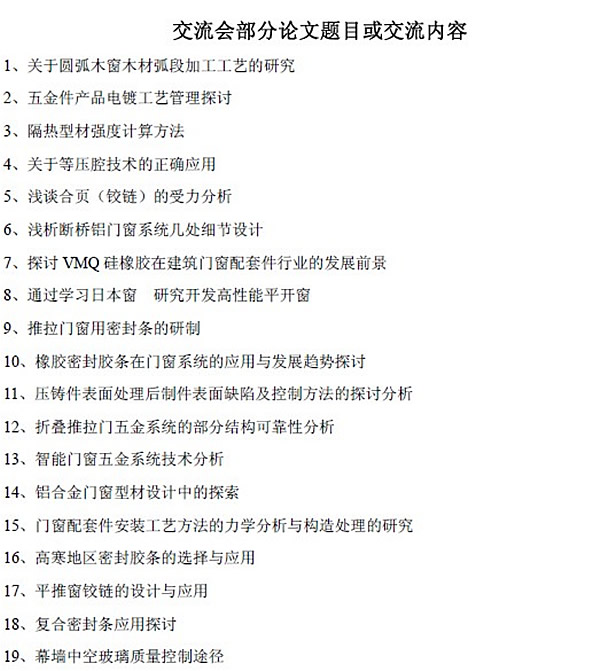 交流会部分论文题目或交流内容

1、关于圆弧木窗木材弧段加工工艺的研究

2、五金件产品电镀工艺管理探讨

3、隔热型材强度计算方法

4、关于等压腔技术的正确应用

5、浅谈合页（铰链）的受力分析

6、浅析断桥铝门窗系统几处细节设计

7、探讨 VMQ 硅橡胶在建筑门窗配套件行业的发展前景

8、通过学习日本窗　研究开发高性能平开窗

9、推拉门窗用密封条的研制

10、橡胶密封胶条在门窗系统的应用与发展趋势探讨

11、压铸件表面处理后制件表面缺陷及控制方法的探讨分析

12、折叠推拉门五金系统的部分结构可靠性分析

13、智能门窗五金系统技术分析

14、铝合金门窗型材设计中的探索

15、门窗配套件安装工艺方法的力学分析与构造处理的研究

16、高寒地区密封胶条的选择与应用

17、平推窗铰链的设计与应用

18、复合密封条应用探讨

19、幕墙中空玻璃质量控制途径